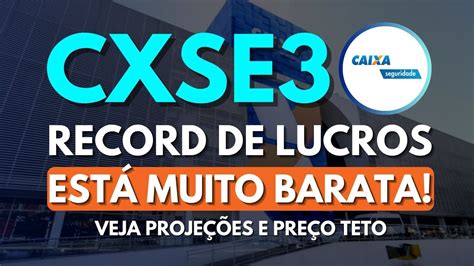 CXSE3

CAIXA
seguridade

RECORD DE LUCROS

ESTÁ MUITO BARATA!

VEJA PROJEÇÕES E PREÇO TETO